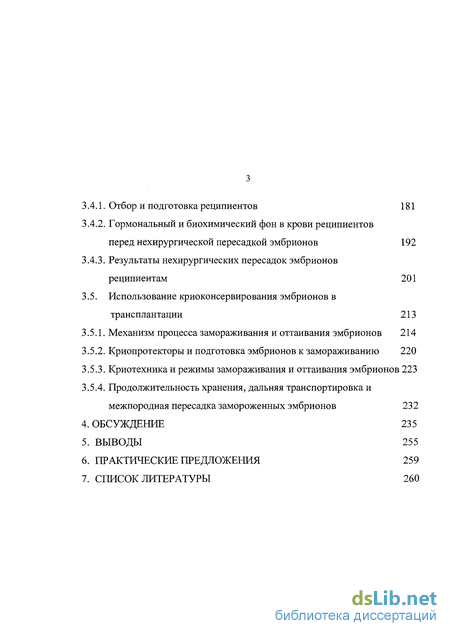 3

3.4.1. Отбор и подготовка реципиентов 181

3.4.2. Гормональный и биохимический фон в крови реципиентов перед нехирургической пересадкой эмбрионов 192

3.4.3. Результаты нехирургических пересадок эмбрионов реципиентам 201

3.5. Использование криоконсервирования эмбрионов в трансплантации 213

3.5.1. Механизм процесса замораживания и оттаивания эмбрионов 214

3.5.2. Криопротекторы и подготовка эмбрионов к замораживанию 220

3.5.3. Криотехника и режимы замораживания и оттаивания эмбрионов 223

3.5.4. Продолжительность хранения, дальняя транспортировка и межпородная пересадка замороженных эмбрионов 232

4. ОБСУЖДЕНИЕ 235

5. ВЫВОДЫ 255

6. ПРАКТИЧЕСКИЕ ПРЕДЛОЖЕНИЯ 259

7. СПИСОК ЛИТЕРАТУРЫ 260

dsLib.net
библиотека диссертаций